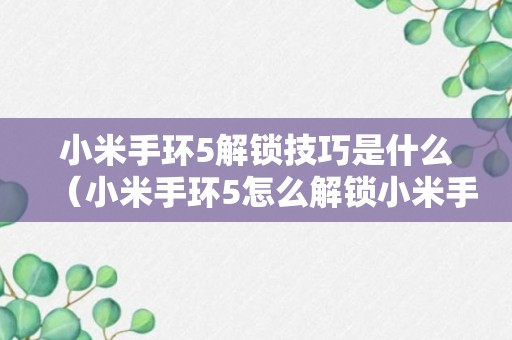 小米手环5解锁技巧是什么（小米手环5怎么解锁小米手